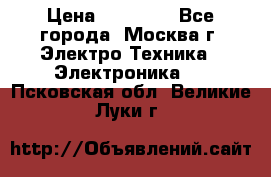 Цена Все города Москва г Электро Техника Электроника Псковская обл Великие Луки г

http://Объявлений.сайт